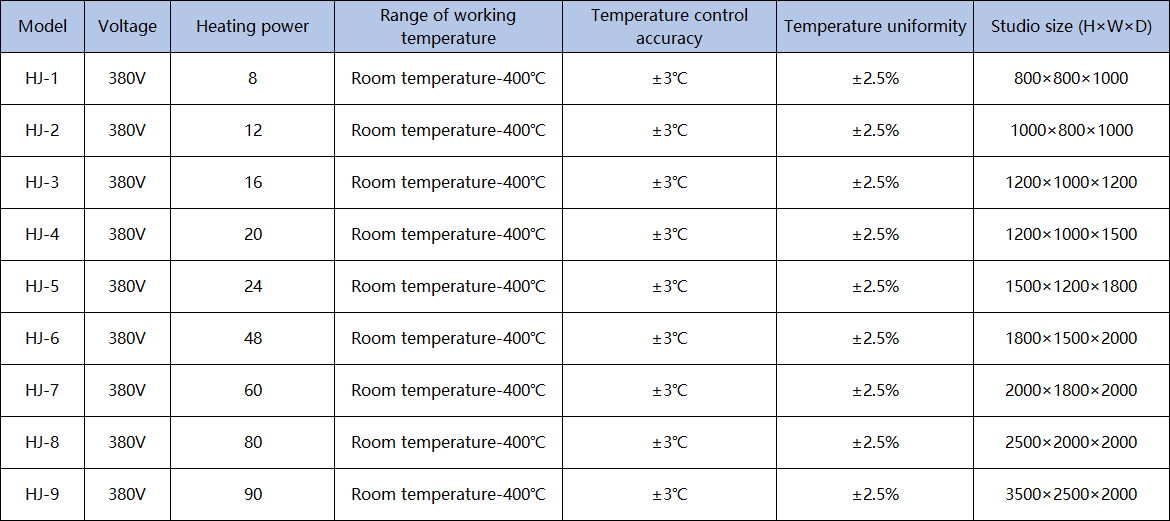 | Model | Voltage | Heating power | Range of working temperature | Temperature control accuracy | Temperature uniformity | Studio size (H×W×D) |
|---|---|---|---|---|---|---|
| HJ-1 | 380V | 8 | Room temperature-400℃ | ±3℃ | ±2.5% | 800×800×1000 |
| HJ-2 | 380V | 12 | Room temperature-400℃ | ±3℃ | ±2.5% | 1000×800×1000 |
| HJ-3 | 380V | 16 | Room temperature-400℃ | ±3℃ | ±2.5% | 1200×1000×1200 |
| HJ-4 | 380V | 20 | Room temperature-400℃ | ±3℃ | ±2.5% | 1200×1000×1500 |
| HJ-5 | 380V | 24 | Room temperature-400℃ | ±3℃ | ±2.5% | 1500×1200×1800 |
| HJ-6 | 380V | 48 | Room temperature-400℃ | ±3℃ | ±2.5% | 1800×1500×2000 |
| HJ-7 | 380V | 60 | Room temperature-400℃ | ±3℃ | ±2.5% | 2000×1800×2000 |
| HJ-8 | 380V | 80 | Room temperature-400℃ | ±3℃ | ±2.5% | 2500×2000×2000 |
| HJ-9 | 380V | 90 | Room temperature-400℃ | ±3℃ | ±2.5% | 3500×2500×2000 |